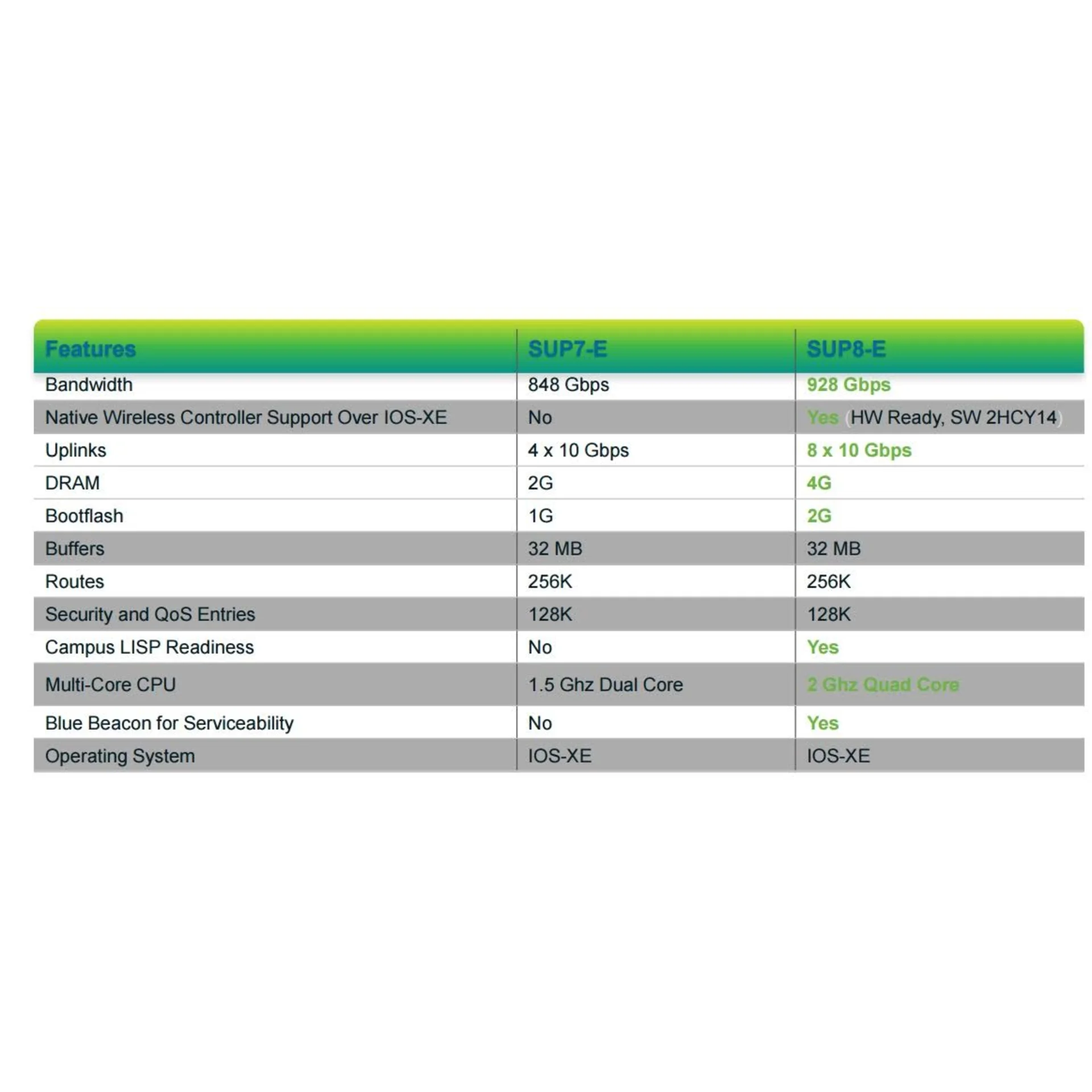 | Features | SUP7-E | SUP8-E |
|---|---|---|
| Bandwidth | 848 Gbps | 928 Gbps |
| Native Wireless Controller Support Over IOS-XE | No | Yes (HW Ready, SW 2HCY14) |
| Uplinks | 4 x 10 Gbps | 8 x 10 Gbps |
| DRAM | 2G | 4G |
| Bootflash | 1G | 2G |
| Buffers | 32 MB | 32 MB |
| Routes | 256K | 256K |
| Security and QoS Entries | 128K | 128K |
| Campus LISP Readiness | No | Yes |
| Multi-Core CPU | 1.5 Ghz Dual Core | 2 Ghz Quad Core |
| Blue Beacon for Serviceability | No | Yes |
| Operating System | IOS-XE | IOS-XE |